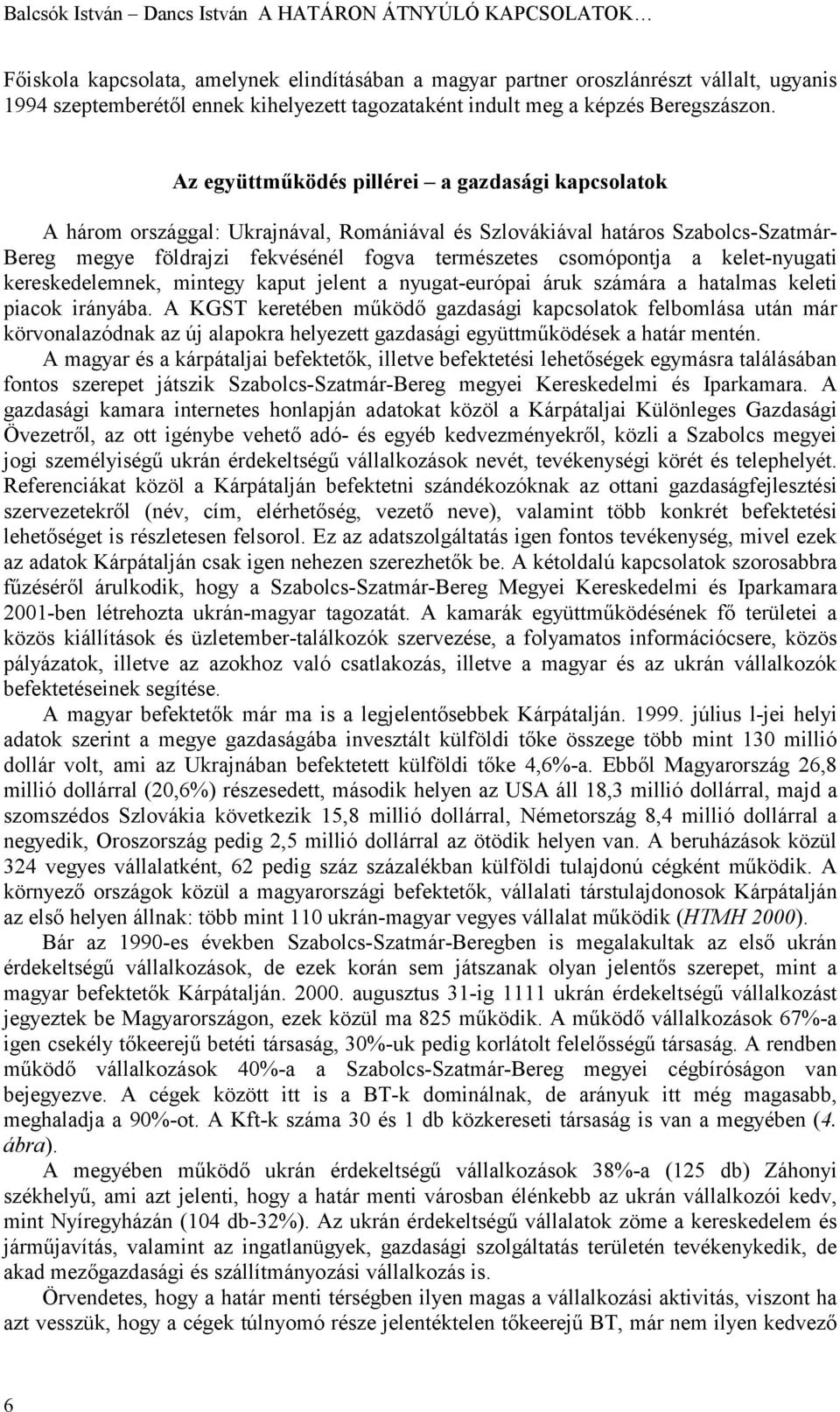 Balcsók István – Dancs István A HATÁRON ÁTNYÚLÓ KAPCSOLATOK…

Főiskola kapcsolata, amelynek elindításában a magyar partner oroszlánrészt vállalt, ugyanis 1994 szeptemberétől ennek kihelyezett tagozataként indult meg a képzés Beregszászon.

Az együttműködés pillérei – a gazdasági kapcsolatok

A három országgal: Ukrajnával, Romániával és Szlovákiával határos Szabolcs-Szatmár-Bereg megye földrajzi fekvésénél fogva természetes csomópontja a kelet-nyugati kereskedelemnek, mintegy kaput jelent a nyugat-európai áruk számára a hatalmas keleti piacok irányába. A KGST keretében működő gazdasági kapcsolatok felbomlása után már körvonalazódnak az új alapokra helyezett gazdasági együttműködések a határ mentén.

A magyar és a kárpátaljai befektetők, illetve befektetési lehetőségek egymásra találásában fontos szerepet játszik Szabolcs-Szatmár-Bereg megyei Kereskedelmi és Iparkamara. A gazdasági kamara internetes honlapján adatokat közöl a Kárpátaljai Különleges Gazdasági Övezetről, az ott igénybe vehető adó- és egyéb kedvezményekről, közli a Szabolcs megyei jogi személyiségű ukrán érdekeltségű vállalkozások nevét, tevékenységi körét és telephelyét. Referenciákat közöl a Kárpátalján befektetni szándékozóknak az ottani gazdaságfejlesztési szervezetekről (név, cím, elérhetőség, vezető neve), valamint több konkrét befektetési lehetőséget is részletesen felsorol. Ez az adatszolgáltatás igen fontos tevékenység, mivel ezek az adatok Kárpátalján csak igen nehezen szerezhetők be. A kétoldalú kapcsolatok szorosabbra fűzéséről árulkodik, hogy a Szabolcs-Szatmár-Bereg Megyei Kereskedelmi és Iparkamara 2001-ben létrehozta ukrán-magyar tagozatát. A kamarák együttműködésének fő területei a közös kiállítások és üzletember-találkozók szervezése, a folyamatos információcsere, közös pályázatok, illetve az azokhoz való csatlakozás, illetve a magyar és az ukrán vállalkozók befektetéseinek segítése.

A magyar befektetők már ma is a legjelentősebbek Kárpátalján. 1999. július l-jei helyi adatok szerint a megye gazdaságába invesztált külföldi tőke összege több mint 130 millió dollár volt, ami az Ukrajnában befektetett külföldi tőke 4,6%-a. Ebből Magyarország 26,8 millió dollárral (20,6%) részesedett, második helyen az USA áll 18,3 millió dollárral, majd a szomszédos Szlovákia következik 15,8 millió dollárral, Németország 8,4 millió dollárral a negyedik, Oroszország pedig 2,5 millió dollárral az ötödik helyen van. A beruházások közül 324 vegyes vállalatként, 62 pedig száz százalékban külföldi tulajdonú cégként működik. A környező országok közül a magyarországi befektetők, vállalati társtulajdonosok Kárpátalján az első helyen állnak: több mint 110 ukrán-magyar vegyes vállalat működik (HTMH 2000).

Bár az 1990-es években Szabolcs-Szatmár-Beregben is megalakultak az első ukrán érdekeltségű vállalkozások, de ezek korán sem játszanak olyan jelentős szerepet, mint a magyar befektetők Kárpátalján. 2000. augusztus 31-ig 1111 ukrán érdekeltségű vállalkozást jegyeztek be Magyarországon, ezek közül ma 825 működik. A működő vállalkozások 67%-a igen csekély tőkeerejű betéti társaság, 30%-uk pedig korlátolt felelősségű társaság. A rendben működő vállalkozások 40%-a a Szabolcs-Szatmár-Bereg megyei cégbíróságon van bejegyezve. A cégek között itt is a BT-k dominálnak, de arányuk itt még magasabb, meghaladja a 90%-ot. A Kft-k száma 30 és 1 db közkereseti társaság is van a megyében (4. ábra).

A megyében működő ukrán érdekeltségű vállalkozások 38%-a (125 db) Záhonyi székhelyű, ami azt jelenti, hogy a határ menti városban élénkebb az ukrán vállalkozói kedv, mint Nyíregyházán (104 db-32%). Az ukrán érdekeltségű vállalatok zöme a kereskedelem és járműjavítás, valamint az ingatlanügyek, gazdasági szolgáltatás területén tevékenykedik, de akad mezőgazdasági és szállítmányozási vállalkozás is.

Örvendetes, hogy a határ menti térségben ilyen magas a vállalkozási aktivitás, viszont ha azt vesszük, hogy a cégek túlnyomó része jelentéktelen tőkeerejű BT, már nem ilyen kedvező

6